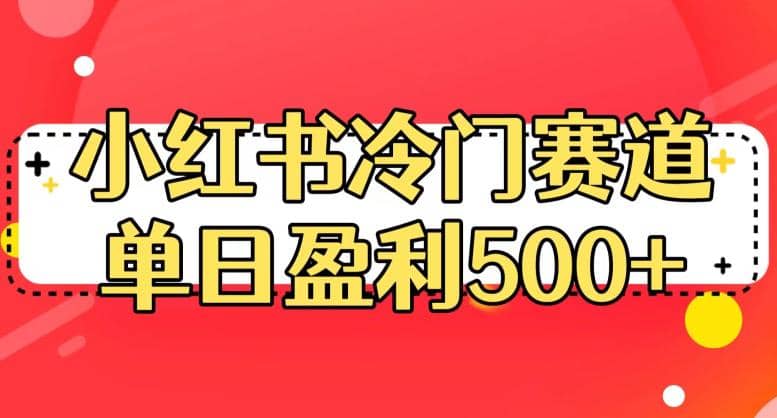 小红书冷门赛道
单日盈利500+